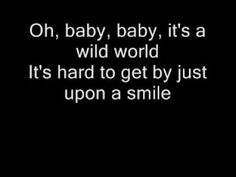 Oh, baby, baby, it's a wild world
It's hard to get by just upon a smile